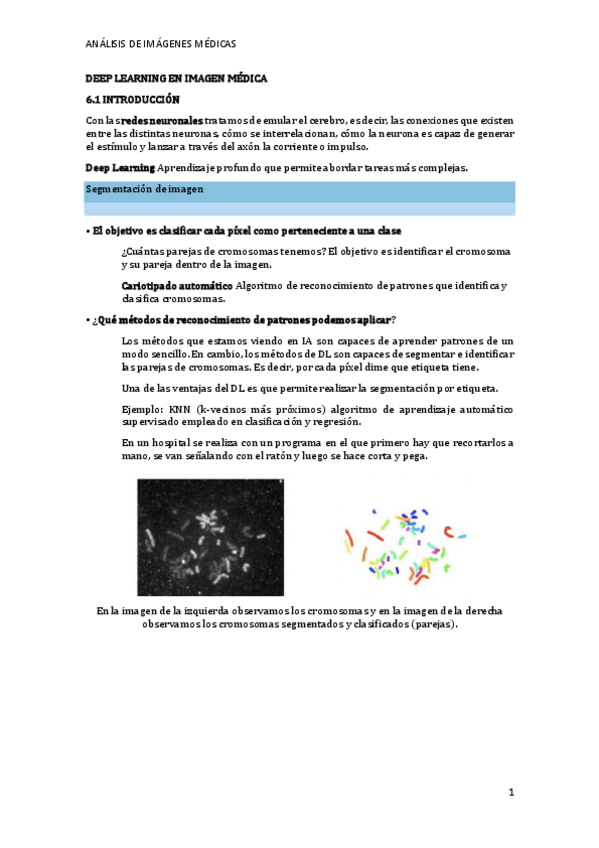 ANÁLISIS DE IMÁGENES MÉDICAS

DEEP LEARNING EN IMAGEN MÉDICA

6.1 INTRODUCCIÓN

Con las redes neuronales tratamos de emular el cerebro, es decir, las conexiones que existen entre las distintas neuronas, cómo se interrelacionan, cómo la neurona es capaz de generar el estímulo y lanzar a través del axón la corriente o impulso.

Deep Learning Aprendizaje profundo que permite abordar tareas más complejas.

Segmentación de imagen

• El objetivo es clasificar cada píxel como perteneciente a una clase

¿Cuántas parejas de cromosomas tenemos? El objetivo es identificar el cromosoma y su pareja dentro de la imagen.

Cariotipado automático Algoritmo de reconocimiento de patrones que identifica y clasifica cromosomas.

• ¿Qué métodos de reconocimiento de patrones podemos aplicar?

Los métodos que estamos viendo en IA son capaces de aprender patrones de un modo sencillo. En cambio, los métodos de DL son capaces de segmentar e identificar las parejas de cromosomas. Es decir, por cada píxel dime que etiqueta tiene.

Una de las ventajas del DL es que permite realizar la segmentación por etiqueta.

Ejemplo: KNN (k-vecinos más próximos) algoritmo de aprendizaje automático supervisado empleado en clasificación y regresión.

En un hospital se realiza con un programa en el que primero hay que recortarlos a mano, se van señalando con el ratón y luego se hace corta y pega.

En la imagen de la izquierda observamos los cromosomas y en la imagen de la derecha observamos los cromosomas segmentados y clasificados (parejas).

1